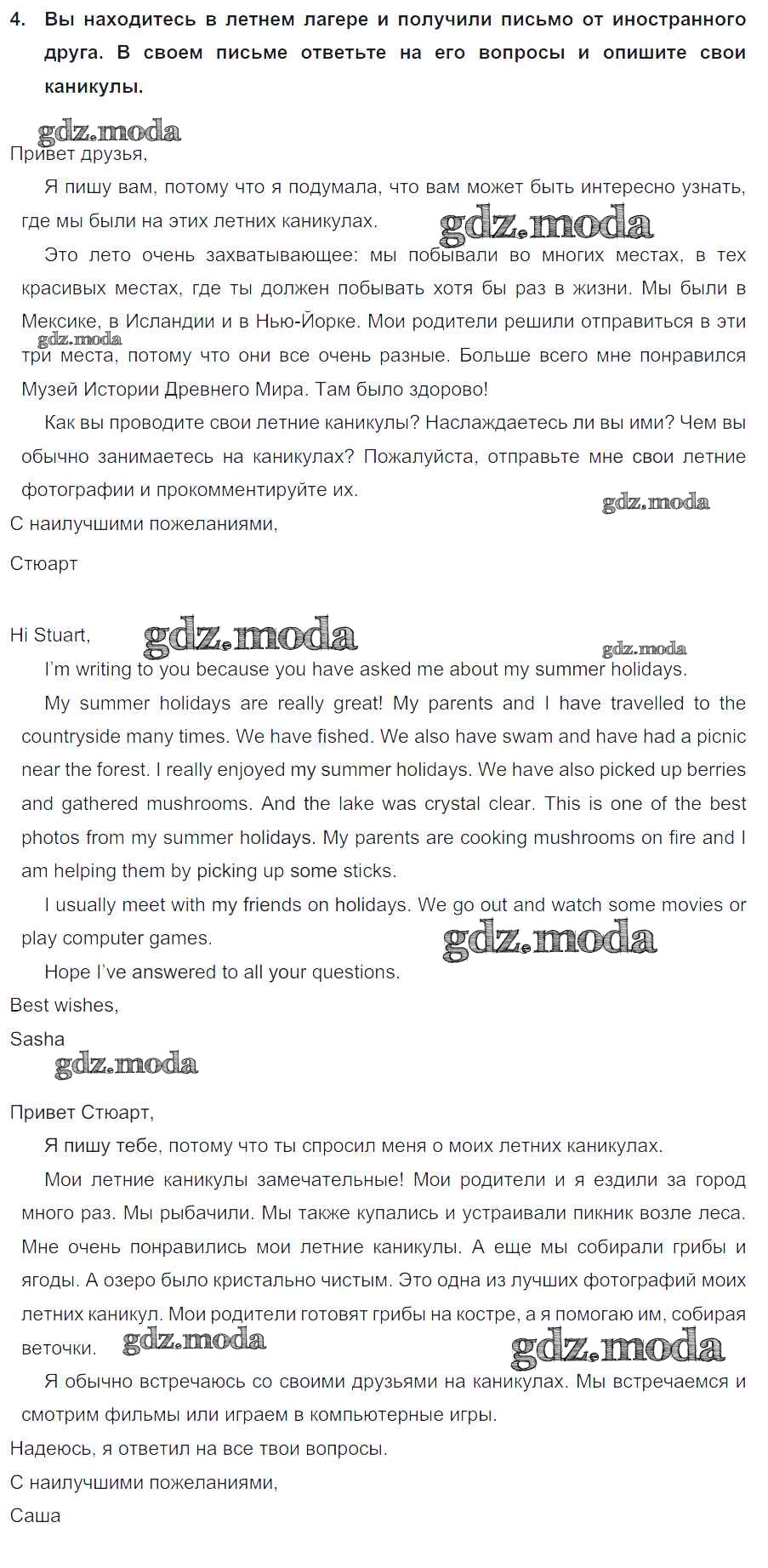 4. Вы находитесь в летнем лагере и получили письмо от иностранного друга. В своем письме ответьте на его вопросы и опишите свои каникулы.

gdz.moda

Привет друзья,

Я пишу вам, потому что я подумала, что вам может быть интересно узнать, где мы были на этих летних каникулах. gdz.moda

Это лето очень захватывающее: мы побывали во многих местах, в тех красивых местах, где ты должен побывать хотя бы раз в жизни. Мы были в Мексике, в Исландии и в Нью-Йорке. Мои родители решили отправиться в эти три места, потому что они все очень разные. Больше всего мне понравился Музей Истории Древнего Мира. Там было здорово! gdz.moda

Как вы проводите свои летние каникулы? Наслаждаетесь ли вы ими? Чем вы обычно занимаетесь на каникулах? Пожалуйста, отправьте мне свои летние фотографии и прокомментируйте их.

gdz.moda

С наилучшими пожеланиями,

Стюарт

Hi Stuart, gdz.moda gdz.moda

I'm writing to you because you have asked me about my summer holidays.

My summer holidays are really great! My parents and I have travelled to the countryside many times. We have fished. We also have swam and have had a picnic near the forest. I really enjoyed my summer holidays. We have also picked up berries and gathered mushrooms. And the lake was crystal clear. This is one of the best photos from my summer holidays. My parents are cooking mushrooms on fire and I am helping them by picking up some sticks.

I usually meet with my friends on holidays. We go out and watch some movies or play computer games. gdz.moda

Hope I've answered to all your questions.

Best wishes,

Sasha

gdz.moda

Привет Стюарт,

Я пишу тебе, потому что ты спросил меня о моих летних каникулах.

Мои летние каникулы замечательные! Мои родители и я ездили за город много раз. Мы рыбачили. Мы также купались и устраивали пикник возле леса. Мне очень понравились мои летние каникулы. А еще мы собирали грибы и ягоды. А озеро было кристально чистым. Это одна из лучших фотографий моих летних каникул. Мои родители готовят грибы на костре, а я помогаю им, собирая веточки. gdz.moda gdz.moda

Я обычно встречаюсь со своими друзьями на каникулах. Мы встречаемся и смотрим фильмы или играем в компьютерные игры.

Надеюсь, я ответил на все твои вопросы.

С наилучшими пожеланиями,

Саша